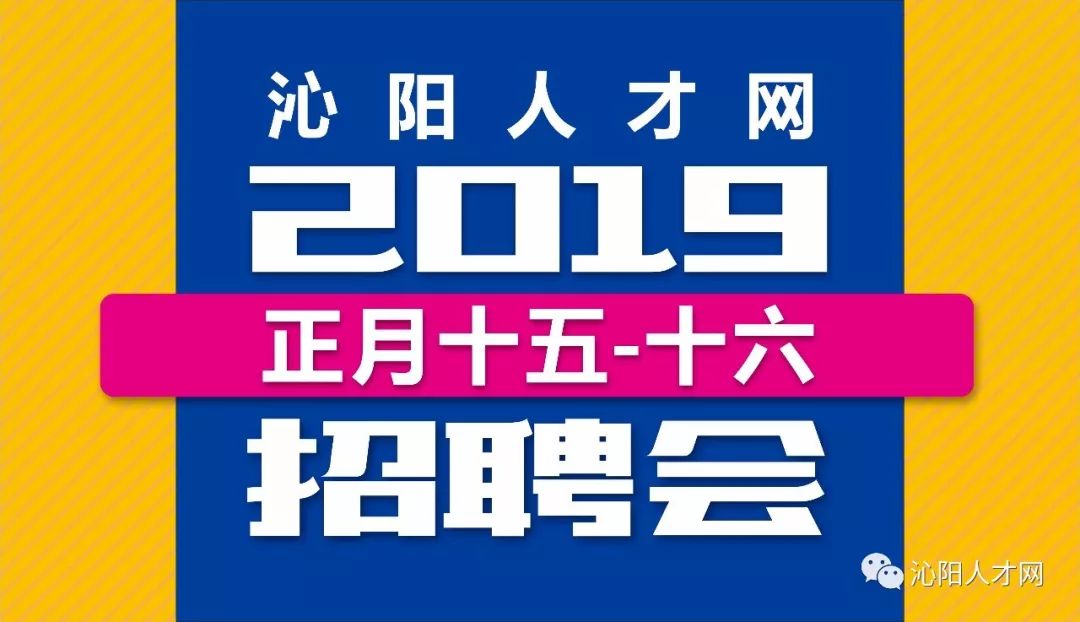 沁阳人才网
2019
正月十五-十六
招聘会

沁阳人才网